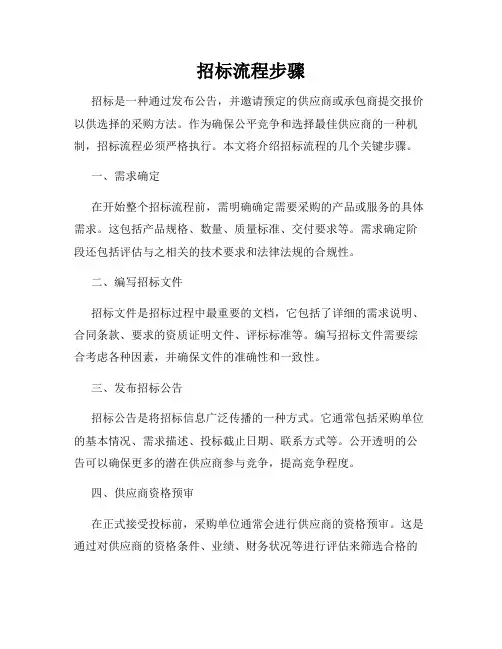 招标流程步骤

招标是一种通过发布公告，并邀请预定的供应商或承包商提交报价以供选择的采购方法。作为确保公平竞争和选择最佳供应商的一种机制，招标流程必须严格执行。本文将介绍招标流程的几个关键步骤。

一、需求确定

在开始整个招标流程前，需明确确定需要采购的产品或服务的具体需求。这包括产品规格、数量、质量标准、交付要求等。需求确定阶段还包括评估与之相关的技术要求和法律法规的合规性。

二、编写招标文件

招标文件是招标过程中最重要的文档，它包括了详细的需求说明、合同条款、要求的资质证明文件、评标标准等。编写招标文件需要综合考虑各种因素，并确保文件的准确性和一致性。

三、发布招标公告

招标公告是将招标信息广泛传播的一种方式。它通常包括采购单位的基本情况、需求描述、投标截止日期、联系方式等。公开透明的公告可以确保更多的潜在供应商参与竞争，提高竞争程度。

四、供应商资格预审

在正式接受投标前，采购单位通常会进行供应商的资格预审。这是通过对供应商的资格条件、业绩、财务状况等进行评估来筛选合格的